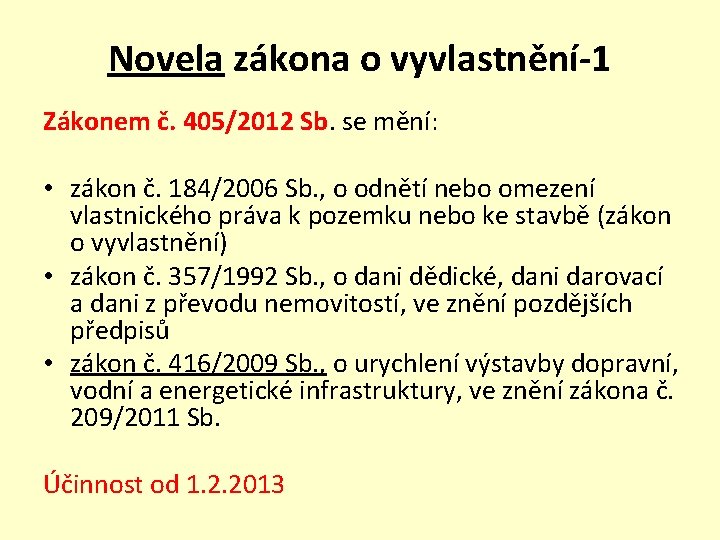 Novela zákona o vyvlastnění-1

Zákonem č. 405/2012 Sb. se mění:

• zákon č. 184/2006 Sb., o odnětí nebo omezení vlastnického práva k pozemku nebo ke stavbě (zákon o vyvlastnění)
• zákon č. 357/1992 Sb., o dani dědické, dani darovací a dani z převodu nemovitostí, ve znění pozdějších předpisů
• zákon č. 416/2009 Sb., o urychlení výstavby dopravní, vodní a energetické infrastruktury, ve znění zákona č. 209/2011 Sb.

Účinnost od 1.2.2013